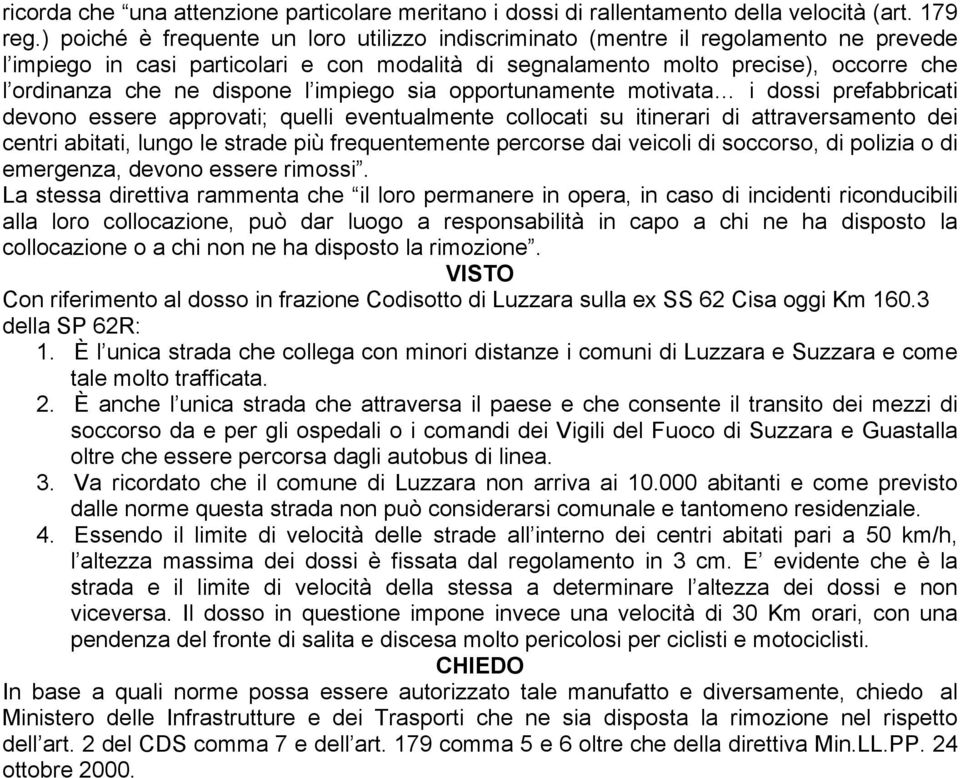 ricorda che “una attenzione particolare meritano i dossi di rallentamento della velocità (art. 179 reg.) poiché è frequente un loro utilizzo indiscriminato (mentre il regolamento ne prevede l’impiego in casi particolari e con modalità di segnalamento molto precise), occorre che l’ordinanza che ne dispone l’impiego sia opportunamente motivata… i dossi prefabbricati devono essere approvati; quelli eventualmente collocati su itinerari di attraversamento dei centri abitati, lungo le strade più frequentemente percorse dai veicoli di soccorso, di polizia o di emergenza, devono essere rimossi”.
La stessa direttiva rammenta che “il loro permanere in opera, in caso di incidenti riconducibili alla loro collocazione, può dar luogo a responsabilità in capo a chi ne ha disposto la collocazione o a chi non ne ha disposto la rimozione”.

VISTO

Con riferimento al dosso in frazione Codisotto di Luzzara sulla ex SS 62 Cisa oggi Km 160.3 della SP 62R:
1. È l’unica strada che collega con minori distanze i comuni di Luzzara e Suzzara e come tale molto trafficata.
2. È anche l’unica strada che attraversa il paese e che consente il transito dei mezzi di soccorso da e per gli ospedali o i comandi dei Vigili del Fuoco di Suzzara e Guastalla oltre che essere percorsa dagli autobus di linea.
3. Va ricordato che il comune di Luzzara non arriva ai 10.000 abitanti e come previsto dalle norme questa strada non può considerarsi comunale e tantomeno residenziale.
4. Essendo il limite di velocità delle strade all’interno dei centri abitati pari a 50 km/h, l’altezza massima dei dossi è fissata dal regolamento in 3 cm. E’ evidente che è la strada e il limite di velocità della stessa a determinare l’altezza dei dossi e non viceversa. Il dosso in questione impone invece una velocità di 30 Km orari, con una pendenza del fronte di salita e discesa molto pericolosi per ciclisti e motociclisti.

CHIEDO

In base a quali norme possa essere autorizzato tale manufatto e diversamente, chiedo al Ministero delle Infrastrutture e dei Trasporti che ne sia disposta la rimozione nel rispetto dell’art. 2 del CDS comma 7 e dell’art. 179 comma 5 e 6 oltre che della direttiva Min.LL.PP. 24 ottobre 2000.